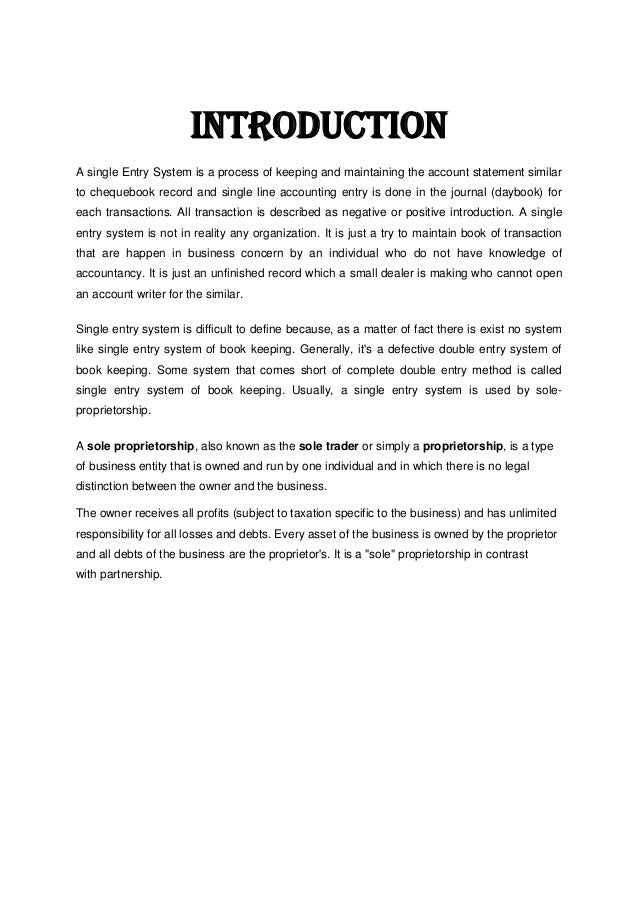 INTRODUCTION

A single Entry System is a process of keeping and maintaining the account statement similar to chequebook record and single line accounting entry is done in the journal (daybook) for each transactions. All transaction is described as negative or positive introduction. A single entry system is not in reality any organization. It is just a try to maintain book of transaction that are happen in business concern by an individual who do not have knowledge of accountancy. It is just an unfinished record which a small dealer is making who cannot open an account writer for the similar.

Single entry system is difficult to define because, as a matter of fact there is exist no system like single entry system of book keeping. Generally, it's a defective double entry system of book keeping. Some system that comes short of complete double entry method is called single entry system of book keeping. Usually, a single entry system is used by sole-proprietorship.

A sole proprietorship, also known as the sole trader or simply a proprietorship, is a type of business entity that is owned and run by one individual and in which there is no legal distinction between the owner and the business.

The owner receives all profits (subject to taxation specific to the business) and has unlimited responsibility for all losses and debts. Every asset of the business is owned by the proprietor and all debts of the business are the proprietor's. It is a "sole" proprietorship in contrast with partnership.